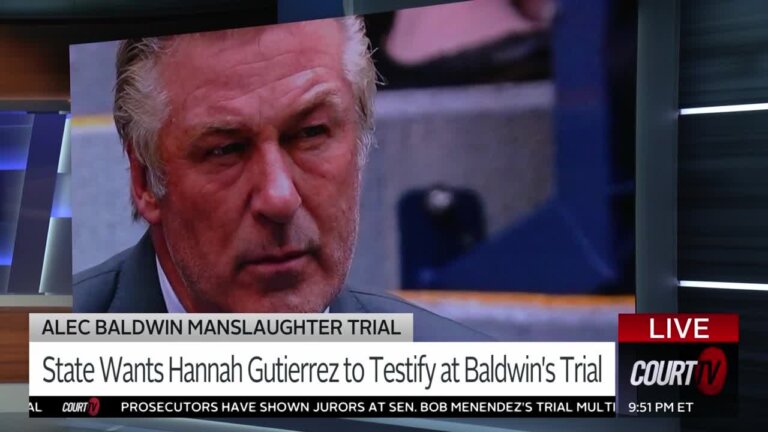 ALEC BALDWIN MANSLAUGHTER TRIAL

State Wants Hannah Gutierrez to Testify at Baldwin's Trial

LIVE

COURT TV

AL COURT TV PROSECUTORS HAVE SHOWN JURORS AT SEN. BOB MENENDEZ'S TRIAL MULTI

9:51 PM ET